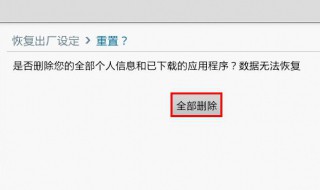 恢复出厂设定 > 重置？

是否删除您的全部个人信息和已下载的应用程序？数据无法恢复

全部删除